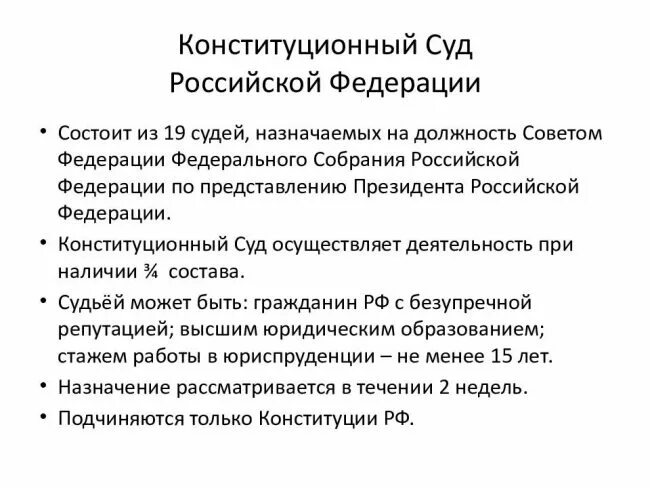 Конституционный Суд Российской Федерации

• Состоит из 19 судей, назначаемых на должность Советом Федерации Федерального Собрания Российской Федерации по представлению Президента Российской Федерации.

• Конституционный Суд осуществляет деятельность при наличии ¾ состава.

• Судьёй может быть: гражданин РФ с безупречной репутацией; высшим юридическим образованием; стажем работы в юриспруденции – не менее 15 лет.

• Назначение рассматривается в течении 2 недель.

• Подчиняются только Конституции РФ.